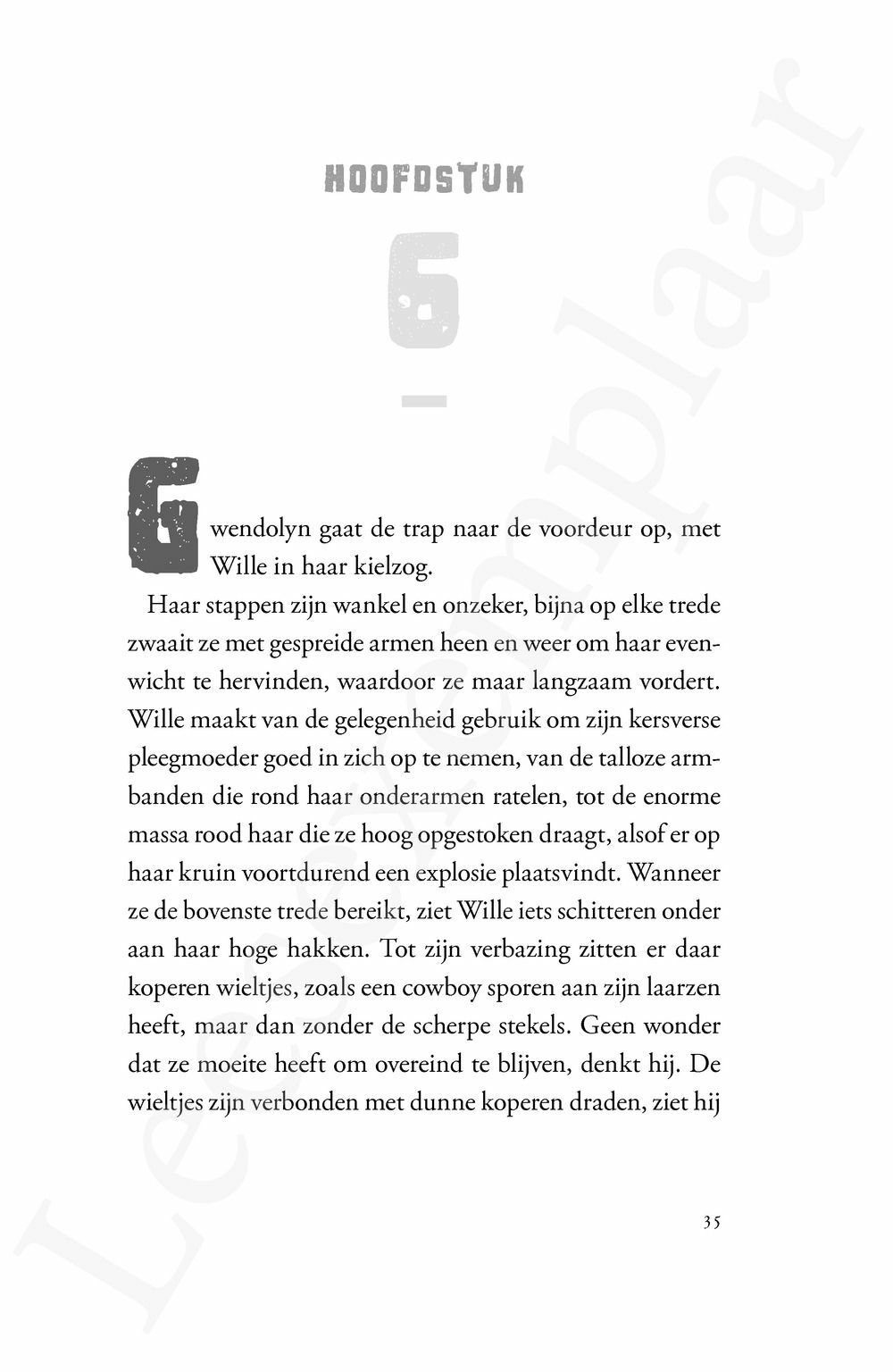 HOOFDSTUK

6

Gwendolyn gaat de trap naar de voordeur op, met Wille in haar kielzog.

Haar stappen zijn wankel en onzeker, bijna op elke trede zwaait ze met gespreide armen heen en weer om haar evenwicht te hervinden, waardoor ze maar langzaam vordert. Wille maakt van de gelegenheid gebruik om zijn kersverse pleegmoeder goed in zich op te nemen, van de talloze armbanden die rond haar onderarmen ratelen, tot de enorme massa rood haar die ze hoog opgestoken draagt, alsof er op haar kruin voortdurend een explosie plaatsvindt. Wanneer ze de bovenste trede bereikt, ziet Wille iets schitteren onder aan haar hoge hakken. Tot zijn verbazing zitten er daar koperen wieltjes, zoals een cowboy sporen aan zijn laarzen heeft, maar dan zonder de scherpe stekels. Geen wonder dat ze moeite heeft om overeind te blijven, denkt hij. De wieltjes zijn verbonden met dunne koperen draden, ziet hij

35

Leesexemplaar